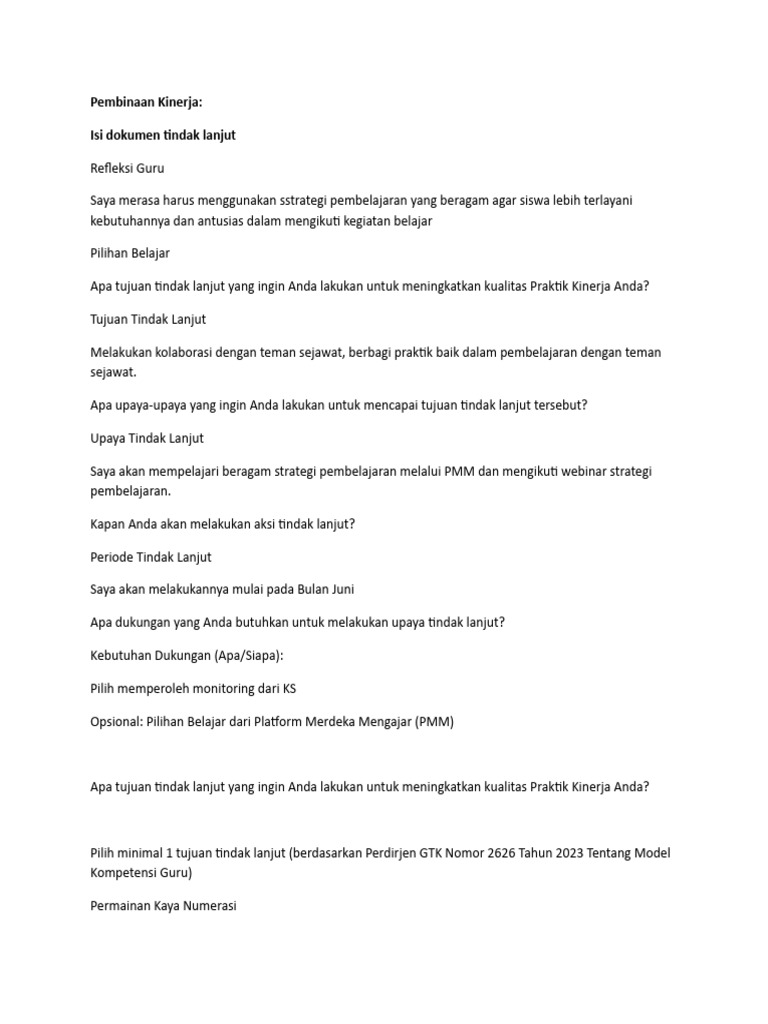 Pembinaan Kinerja:

Isi dokumen tindak lanjut

Refleksi Guru

Saya merasa harus menggunakan sstrategi pembelajaran yang beragam agar siswa lebih terlayani kebutuhannya dan antusias dalam mengikuti kegiatan belajar

Pilihan Belajar

Apa tujuan tindak lanjut yang ingin Anda lakukan untuk meningkatkan kualitas Praktik Kinerja Anda?

Tujuan Tindak Lanjut

Melakukan kolaborasi dengan teman sejawat, berbagi praktik baik dalam pembelajaran dengan teman sejawat.

Apa upaya-upaya yang ingin Anda lakukan untuk mencapai tujuan tindak lanjut tersebut?

Upaya Tindak Lanjut

Saya akan mempelajari beragam strategi pembelajaran melalui PMM dan mengikuti webinar strategi pembelajaran.

Kapan Anda akan melakukan aksi tindak lanjut?

Periode Tindak Lanjut

Saya akan melakukannya mulai pada Bulan Juni

Apa dukungan yang Anda butuhkan untuk melakukan upaya tindak lanjut?

Kebutuhan Dukungan (Apa/Siapa):

Pilih memperoleh monitoring dari KS

Opsional: Pilihan Belajar dari Platform Merdeka Mengajar (PMM)

Apa tujuan tindak lanjut yang ingin Anda lakukan untuk meningkatkan kualitas Praktik Kinerja Anda?

Pilih minimal 1 tujuan tindak lanjut (berdasarkan Perdirjen GTK Nomor 2626 Tahun 2023 Tentang Model Kompetensi Guru)

Permainan Kaya Numerasi